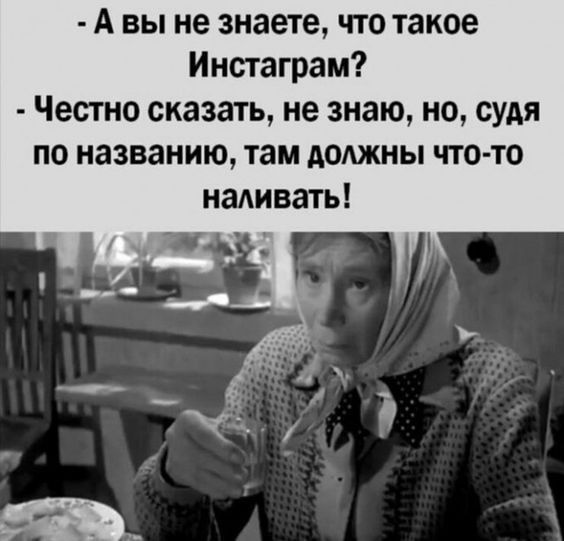 - А вы не знаете, что такое Инстаграм?
- Честно сказать, не знаю, но, судя по названию, там должны что-то наливать!